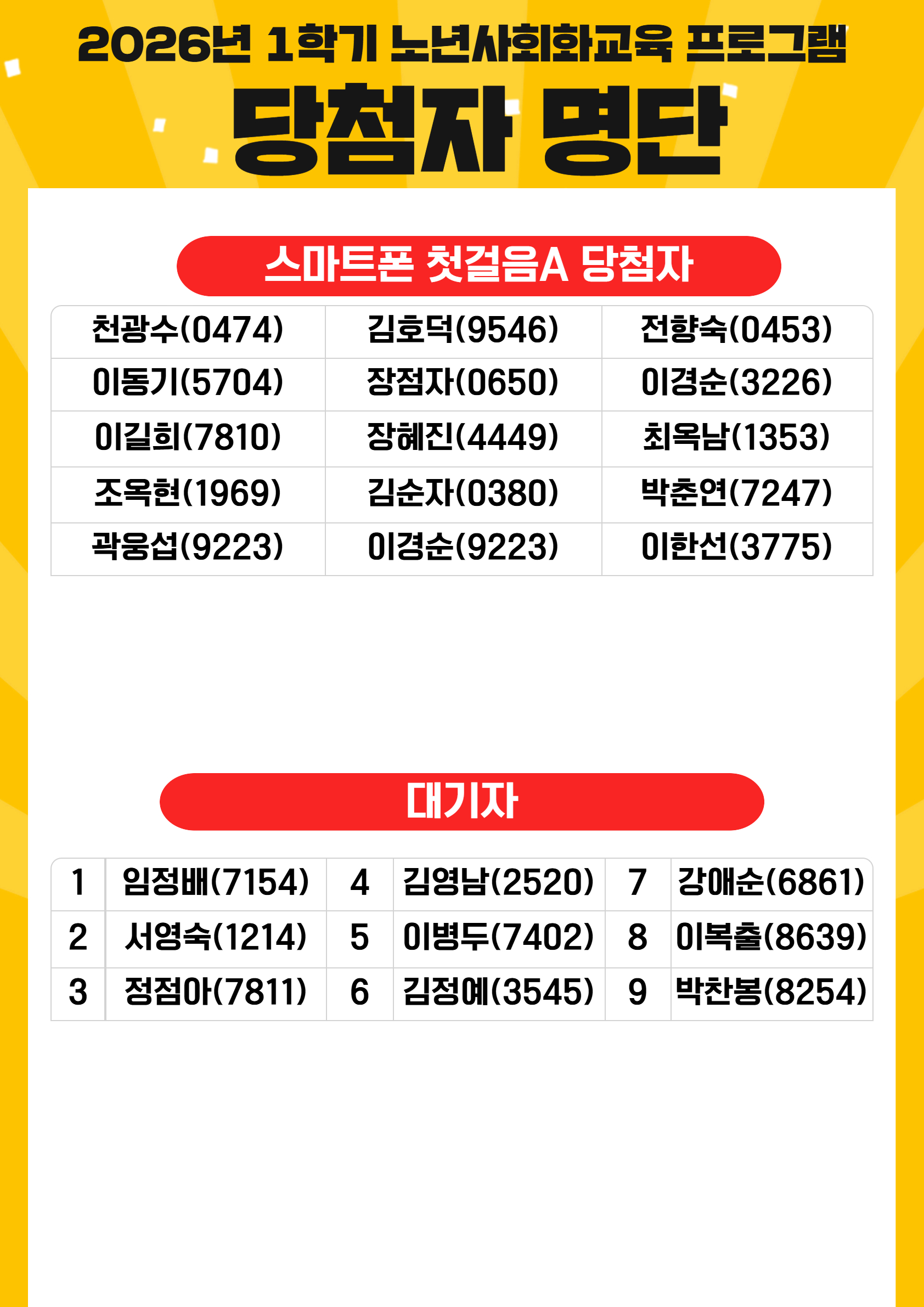 2026년 1학기 노년사회화교육 프로그램

당첨자 명단

스마트폰 첫걸음A 당첨자

| 천광수(0474) | 김호덕(9546) | 전향숙(0453) |
|---|---|---|
| 이동기(5704) | 장점자(0650) | 이경순(3226) |
| 이길희(7810) | 장혜진(4449) | 최옥남(1353) |
| 조옥현(1969) | 김순자(0380) | 박춘연(7247) |
| 곽웅섭(9223) | 이경순(9223) | 이한선(3775) |

대기자

| 1 | 임정배(7154) | 4 | 김영남(2520) | 7 | 강애순(6861) |
|---|---|---|---|---|---|
| 2 | 서영숙(1214) | 5 | 이병두(7402) | 8 | 이복출(8639) |
| 3 | 정점아(7811) | 6 | 김정예(3545) | 9 | 박찬봉(8254) |